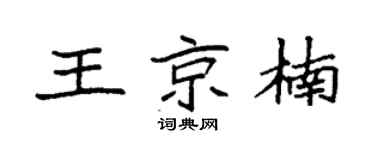 王京楠
词典网